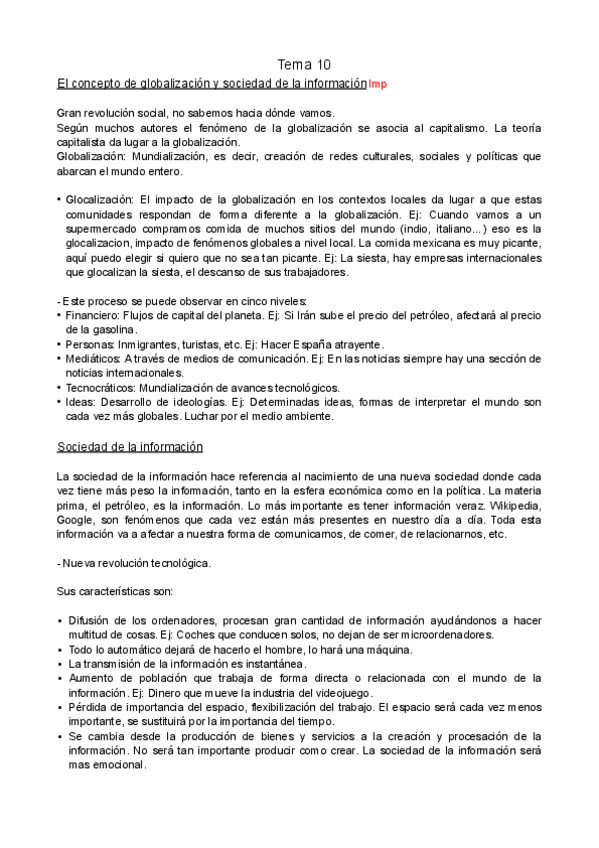 Tema 10

El concepto de globalización y sociedad de la información Imp

Gran revolución social, no sabemos hacia dónde vamos.
Según muchos autores el fenómeno de la globalización se asocia al capitalismo. La teoría capitalista da lugar a la globalización.
Globalización: Mundialización, es decir, creación de redes culturales, sociales y políticas que abarcan el mundo entero.

• Glocalización: El impacto de la globalización en los contextos locales da lugar a que estas comunidades respondan de forma diferente a la globalización. Ej: Cuando vamos a un supermercado compramos comida de muchos sitios del mundo (indio, italiano...) eso es la glocalizacion, impacto de fenómenos globales a nivel local. La comida mexicana es muy picante, aquí puedo elegir si quiero que no sea tan picante. Ej: La siesta, hay empresas internacionales que glocalizan la siesta, el descanso de sus trabajadores.

- Este proceso se puede observar en cinco niveles:
• Financiero: Flujos de capital del planeta. Ej: Si Irán sube el precio del petróleo, afectará al precio de la gasolina.
• Personas: Inmigrantes, turistas, etc. Ej: Hacer España atrayente.
• Mediáticos: A través de medios de comunicación. Ej: En las noticias siempre hay una sección de noticias internacionales.
• Tecnocráticos: Mundialización de avances tecnológicos.
• Ideas: Desarrollo de ideologías. Ej: Determinadas ideas, formas de interpretar el mundo son cada vez más globales. Luchar por el medio ambiente.

Sociedad de la información

La sociedad de la información hace referencia al nacimiento de una nueva sociedad donde cada vez tiene más peso la información, tanto en la esfera económica como en la política. La materia prima, el petróleo, es la información. Lo más importante es tener información veraz. Wikipedia, Google, son fenómenos que cada vez están más presentes en nuestro día a día. Toda esta información va a afectar a nuestra forma de comunicarnos, de comer, de relacionarnos, etc.

- Nueva revolución tecnológica.

Sus características son:

• Difusión de los ordenadores, procesan gran cantidad de información ayudándonos a hacer multitud de cosas. Ej: Coches que conducen solos, no dejan de ser microordenadores.
• Todo lo automático dejará de hacerlo el hombre, lo hará una máquina.
• La transmisión de la información es instantánea.
• Aumento de población que trabaja de forma directa o relacionada con el mundo de la información. Ej: Dinero que mueve la industria del videojuego.
• Pérdida de importancia del espacio, flexibilización del trabajo. El espacio será cada vez menos importante, se sustituirá por la importancia del tiempo.
• Se cambia desde la producción de bienes y servicios a la creación y procesación de la información. No será tan importante producir como crear. La sociedad de la información será mas emocional.